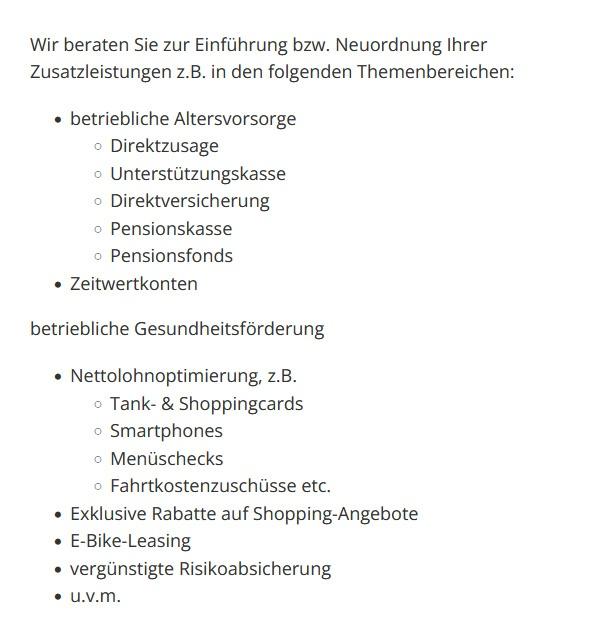 Wir beraten Sie zur Einführung bzw. Neuordnung Ihrer Zusatzleistungen z.B. in den folgenden Themenbereichen:

- betriebliche Altersvorsorge
  - Direktzusage
  - Unterstützungskasse
  - Direktversicherung
  - Pensionskasse
  - Pensionsfonds
- Zeitwertkonten

betriebliche Gesundheitsförderung

- Nettolohnoptimierung, z.B.
  - Tank- & Shoppingcards
  - Smartphones
  - Menüschecks
  - Fahrtkostenzuschüsse etc.
- Exklusive Rabatte auf Shopping-Angebote
- E-Bike-Leasing
- vergünstigte Risikoabsicherung
- u.v.m.